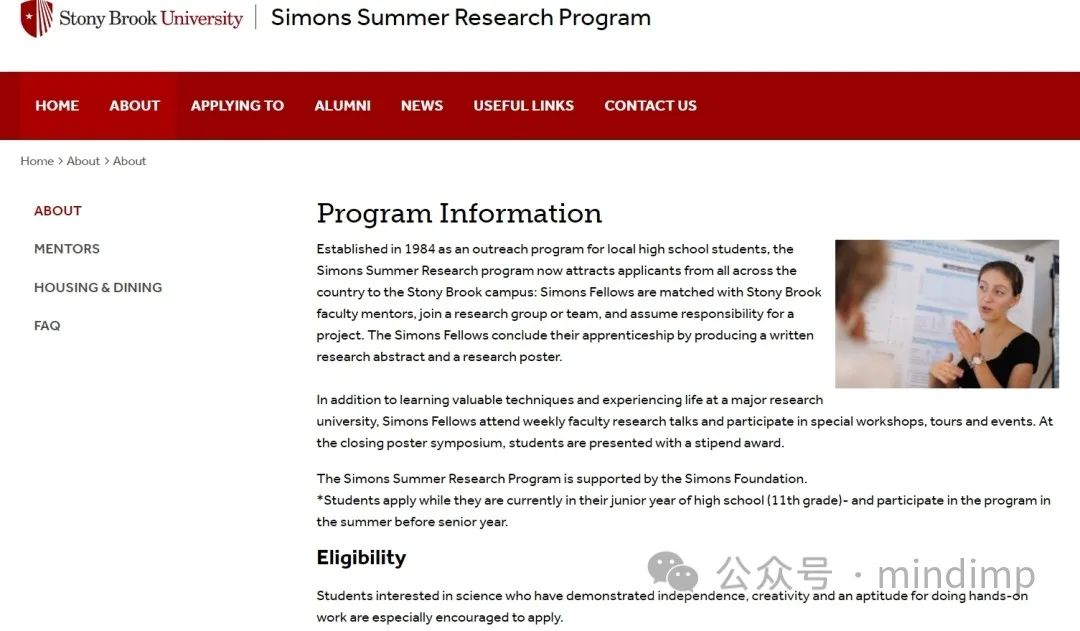 Stony Brook University | Simons Summer Research Program

HOME ABOUT APPLYING TO ALUMNI NEWS USEFUL LINKS CONTACT US

Home > About > About

ABOUT

MENTORS

HOUSING & DINING

FAQ

Program Information

Established in 1984 as an outreach program for local high school students, the Simons Summer Research program now attracts applicants from all across the country to the Stony Brook campus: Simons Fellows are matched with Stony Brook faculty mentors, join a research group or team, and assume responsibility for a project. The Simons Fellows conclude their apprenticeship by producing a written research abstract and a research poster.

In addition to learning valuable techniques and experiencing life at a major research university, Simons Fellows attend weekly faculty research talks and participate in special workshops, tours and events. At the closing poster symposium, students are presented with a stipend award.

The Simons Summer Research Program is supported by the Simons Foundation.
*Students apply while they are currently in their junior year of high school (11th grade)- and participate in the program in the summer before senior year.

Eligibility

Students interested in science who have demonstrated independence, creativity and an aptitude for doing hands-on work are especially encouraged to apply.

公众号 · mindimp